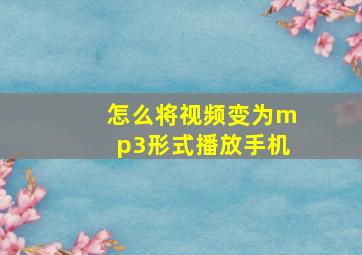 怎么将视频变为mp3形式播放手机